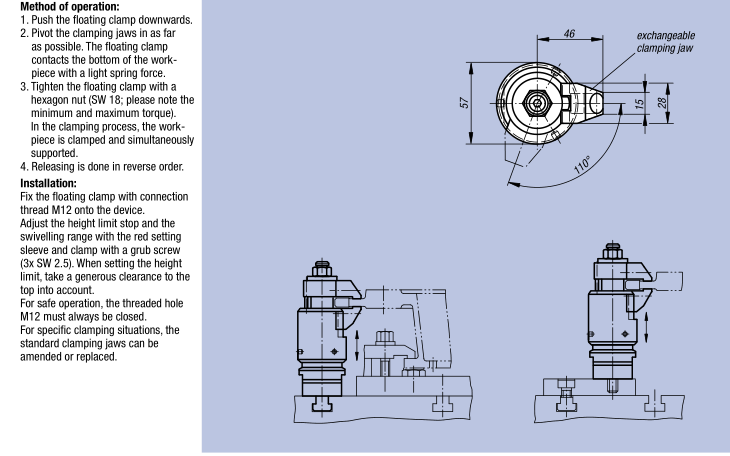 **Method of operation:**
1. Push the floating clamp downwards.
2. Pivot the clamping jaws in as far as possible. The floating clamp contacts the bottom of the workpiece with a light spring force.
3. Tighten the floating clamp with a hexagon nut (SW 18; please note the minimum and maximum torque). In the clamping process, the workpiece is clamped and simultaneously supported.
4. Releasing is done in reverse order.

**Installation:**
Fix the floating clamp with connection thread M12 onto the device.
Adjust the height limit stop and the swivelling range with the red setting sleeve and clamp with a grub screw (3x SW 2.5). When setting the height limit, take a generous clearance to the top into account.
For safe operation, the threaded hole M12 must always be closed.
For specific clamping situations, the standard clamping jaws can be amended or replaced.

46
exchangeable clamping jaw
57
15
28
110°